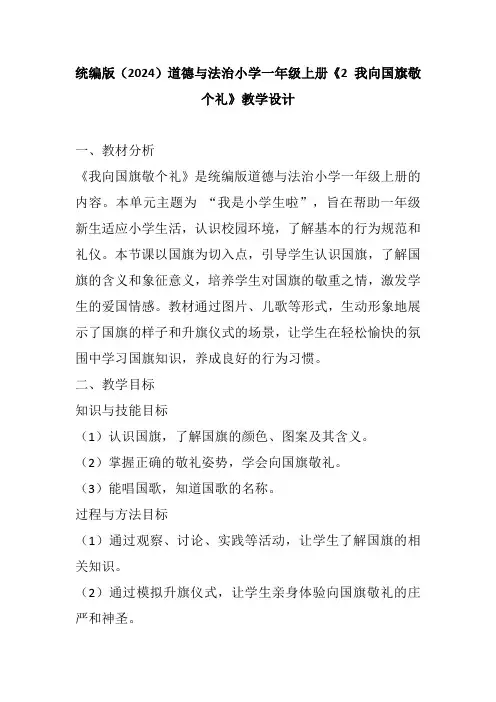 统编版（2024）道德与法治小学一年级上册《2 我向国旗敬个礼》教学设计

一、教材分析

《我向国旗敬个礼》是统编版道德与法治小学一年级上册的内容。本单元主题为 “我是小学生啦”，旨在帮助一年级新生适应小学生活，认识校园环境，了解基本的行为规范和礼仪。本节课以国旗为切入点，引导学生认识国旗，了解国旗的含义和象征意义，培养学生对国旗的敬重之情，激发学生的爱国情感。教材通过图片、儿歌等形式，生动形象地展示了国旗的样子和升旗仪式的场景，让学生在轻松愉快的氛围中学习国旗知识，养成良好的行为习惯。

二、教学目标

知识与技能目标

（1）认识国旗，了解国旗的颜色、图案及其含义。

（2）掌握正确的敬礼姿势，学会向国旗敬礼。

（3）能唱国歌，知道国歌的名称。

过程与方法目标

（1）通过观察、讨论、实践等活动，让学生了解国旗的相关知识。

（2）通过模拟升旗仪式，让学生亲身体验向国旗敬礼的庄严和神圣。